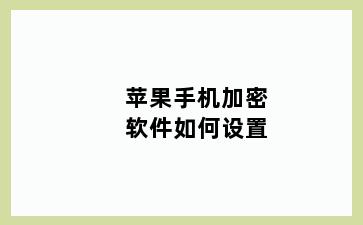 苹果手机加密软件如何设置